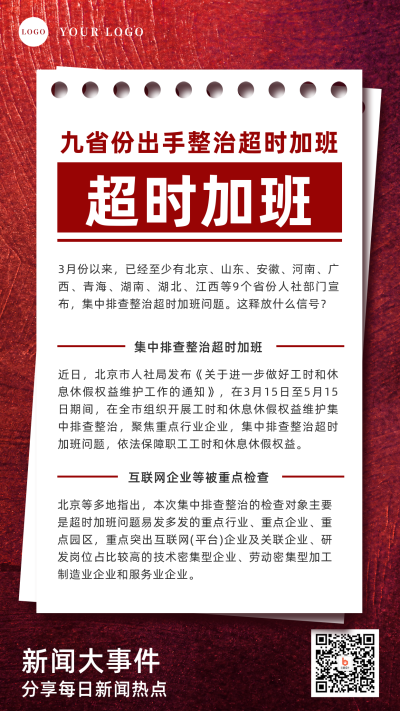 LOGO YOUR LOGO

九省份出手整治超时加班

超时加班

3月份以来，已经至少有北京、山东、安徽、河南、广西、青海、湖南、湖北、江西等9个省份人社部门宣布，集中排查整治超时加班问题。这释放什么信号？

集中排查整治超时加班

近日，北京市人社局发布《关于进一步做好工时和休息休假权益维护工作的通知》，在3月15日至5月15日期间，在全市组织开展工时和休息休假权益维护集中排查整治，聚焦重点行业企业，集中排查整治超时加班问题，依法保障职工工时和休息休假权益。

互联网企业等被重点检查

北京等多地指出，本次集中排查整治的检查对象主要是超时加班问题易发多发的重点行业、重点企业、重点园区，重点突出互联网(平台)企业及关联企业、研发岗位占比较高的技术密集型企业、劳动密集型加工制造业企业和服务业企业。

新闻大事件
分享每日新闻热点